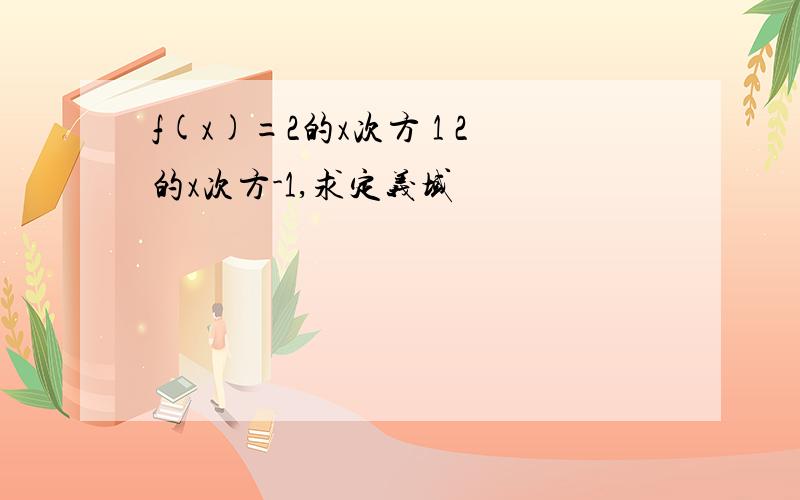 f(x)=2的x次方 1 2的x次方-1,求定義域